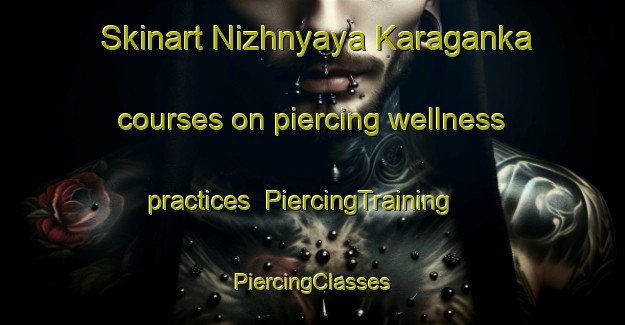 Skinart Nizhnyaya Karaganka courses on piercing wellness practices PiercingTraining PiercingClasses